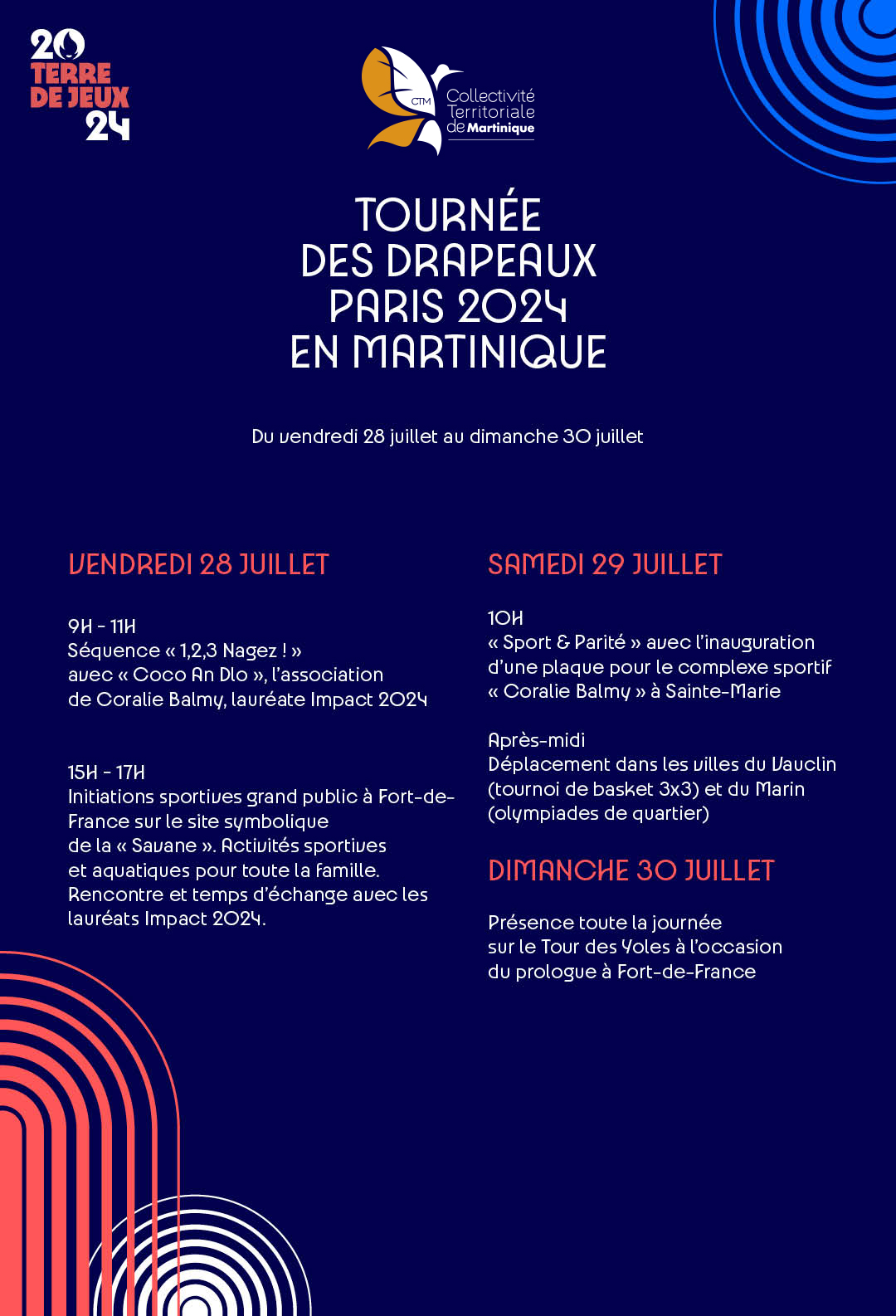 20
TERRE
DE JEUX
24

CTM
Collectivité
Territoriale
de Martinique

TOURNÉE
DES DRAPEAUX
PARIS 2024
EN MARTINIQUE

Du vendredi 28 juillet au dimanche 30 juillet

VENDREDI 28 JUILLET

9H - 11H
Séquence « 1,2,3 Nagez ! »
avec « Coco An Dlo », l'association
de Coralie Balmy, lauréate Impact 2024

15H - 17H
Initiations sportives grand public à Fort-de-France sur le site symbolique
de la « Savane ». Activités sportives
et aquatiques pour toute la famille.
Rencontre et temps d'échange avec les
lauréats Impact 2024.

SAMEDI 29 JUILLET

10H
« Sport & Parité » avec l'inauguration
d'une plaque pour le complexe sportif
« Coralie Balmy » à Sainte-Marie

Après-midi
Déplacement dans les villes du Vauclin
(tournoi de basket 3x3) et du Marin
(olympiades de quartier)

DIMANCHE 30 JUILLET

Présence toute la journée
sur le Tour des Yoles à l'occasion
du prologue à Fort-de-France